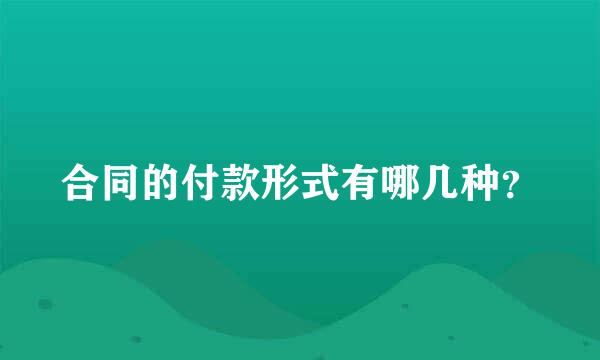 合同的付款形式有哪几种?